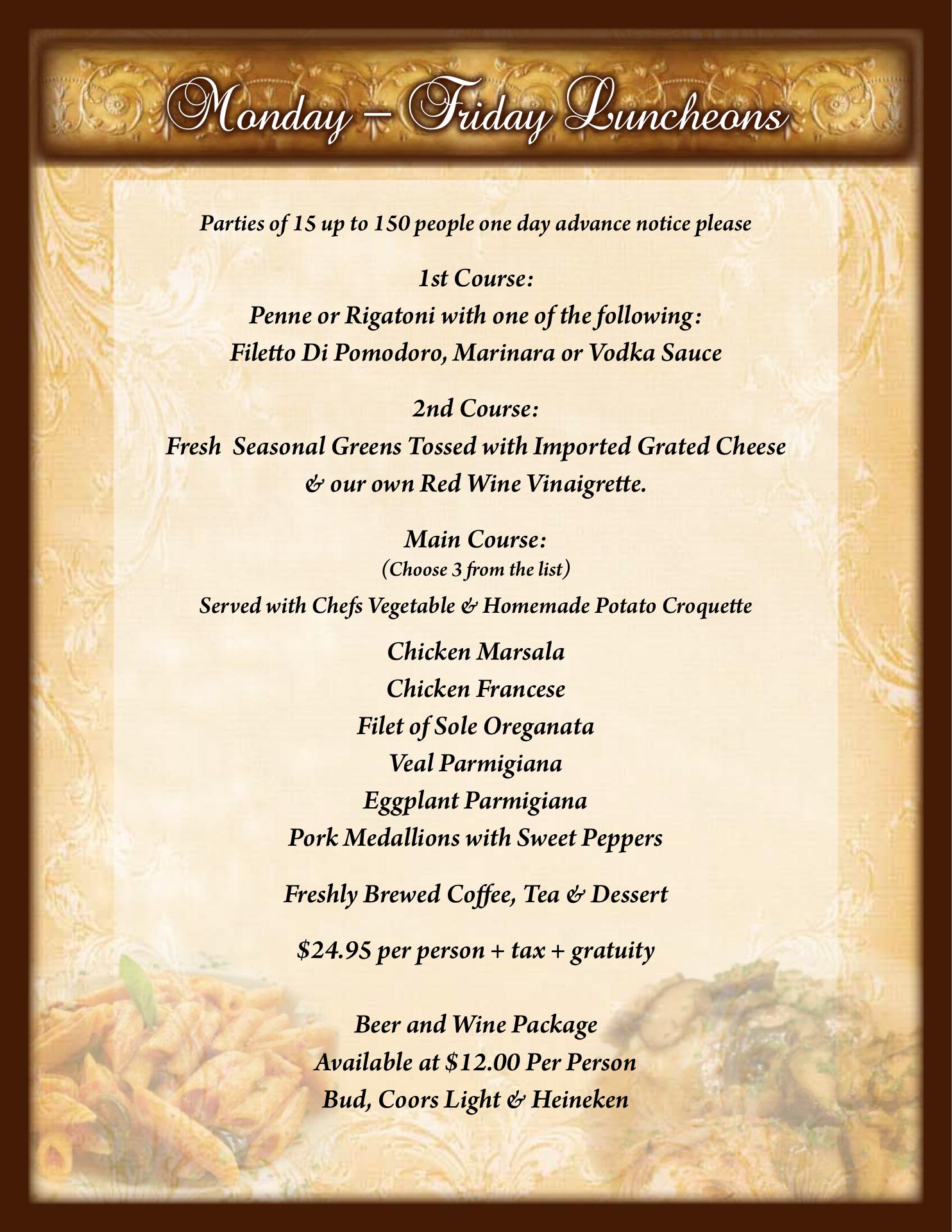 Monday – Friday Luncheons

Parties of 15 up to 150 people one day advance notice please

1st Course:
Penne or Rigatoni with one of the following:
Filetto Di Pomodoro, Marinara or Vodka Sauce

2nd Course:
Fresh Seasonal Greens Tossed with Imported Grated Cheese & our own Red Wine Vinaigrette.

Main Course:
(Choose 3 from the list)
Served with Chefs Vegetable & Homemade Potato Croquette

Chicken Marsala
Chicken Francese
Filet of Sole Oreganata
Veal Parmigiana
Eggplant Parmigiana
Pork Medallions with Sweet Peppers

Freshly Brewed Coffee, Tea & Dessert

$24.95 per person + tax + gratuity

Beer and Wine Package
Available at $12.00 Per Person
Bud, Coors Light & Heineken